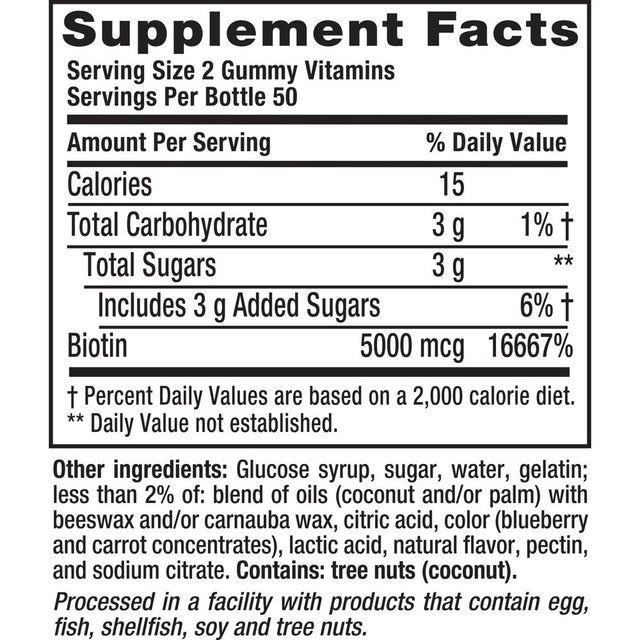 Supplement Facts

Serving Size 2 Gummy Vitamins
Servings Per Bottle 50

| Amount Per Serving | | % Daily Value |
|---|---|---|
| Calories | 15 | |
| Total Carbohydrate | 3 g | 1% † |
| Total Sugars | 3 g | ** |
| Includes 3 g Added Sugars | | 6% † |
| Biotin | 5000 mcg | 16667% |

† Percent Daily Values are based on a 2,000 calorie diet.
** Daily Value not established.

Other ingredients: Glucose syrup, sugar, water, gelatin; less than 2% of: blend of oils (coconut and/or palm) with beeswax and/or carnauba wax, citric acid, color (blueberry and carrot concentrates), lactic acid, natural flavor, pectin, and sodium citrate. Contains: tree nuts (coconut).

Processed in a facility with products that contain egg, fish, shellfish, soy and tree nuts.